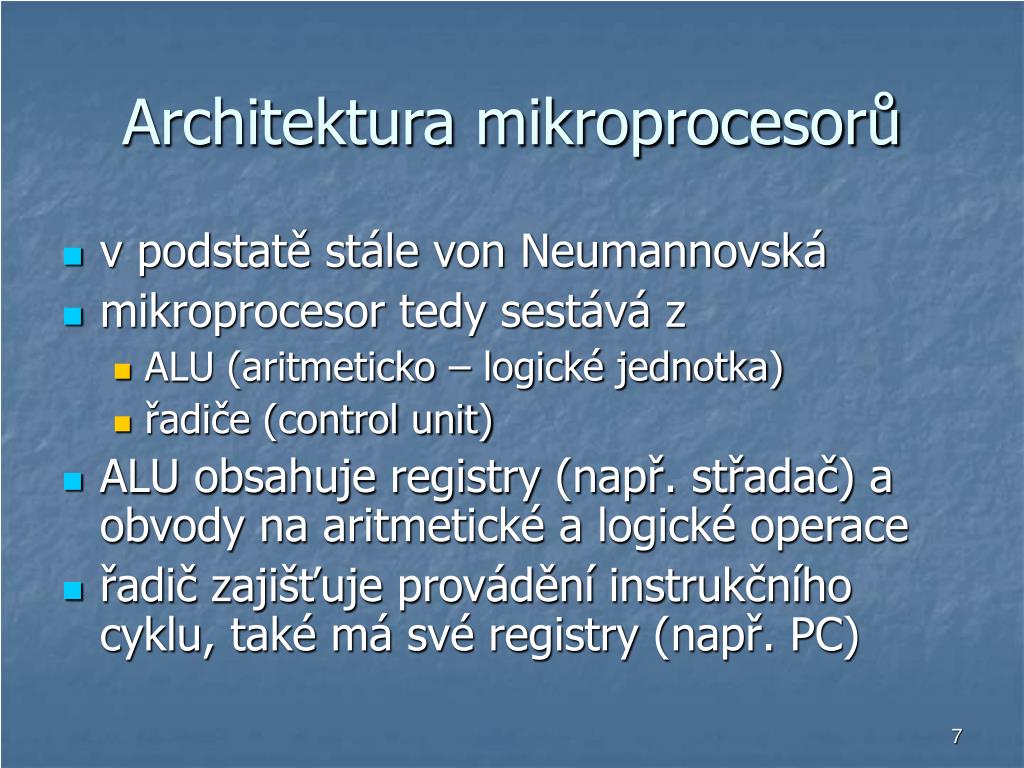 Architektura mikroprocesorů

- v podstatě stále von Neumannovská
- mikroprocesor tedy sestává z
  - ALU (aritmeticko – logické jednotka)
  - řadiče (control unit)
- ALU obsahuje registry (např. střadač) a obvody na aritmetické a logické operace
- řadič zajišťuje provádění instrukčního cyklu, také má své registry (např. PC)

7